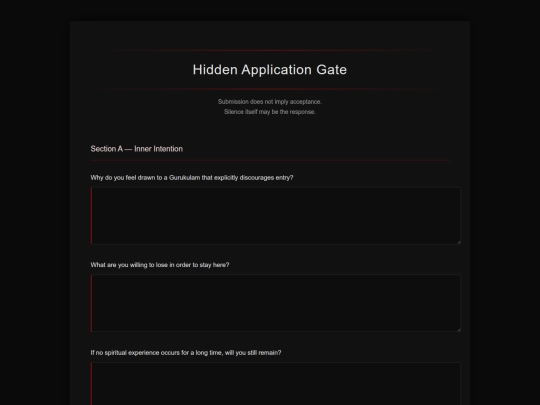 Hidden Application Gate

Submission does not imply acceptance.
Silence itself may be the response.

Section A — Inner Intention

Why do you feel drawn to a Gurukulam that explicitly discourages entry?

What are you willing to lose in order to stay here?

If no spiritual experience occurs for a long time, will you still remain?